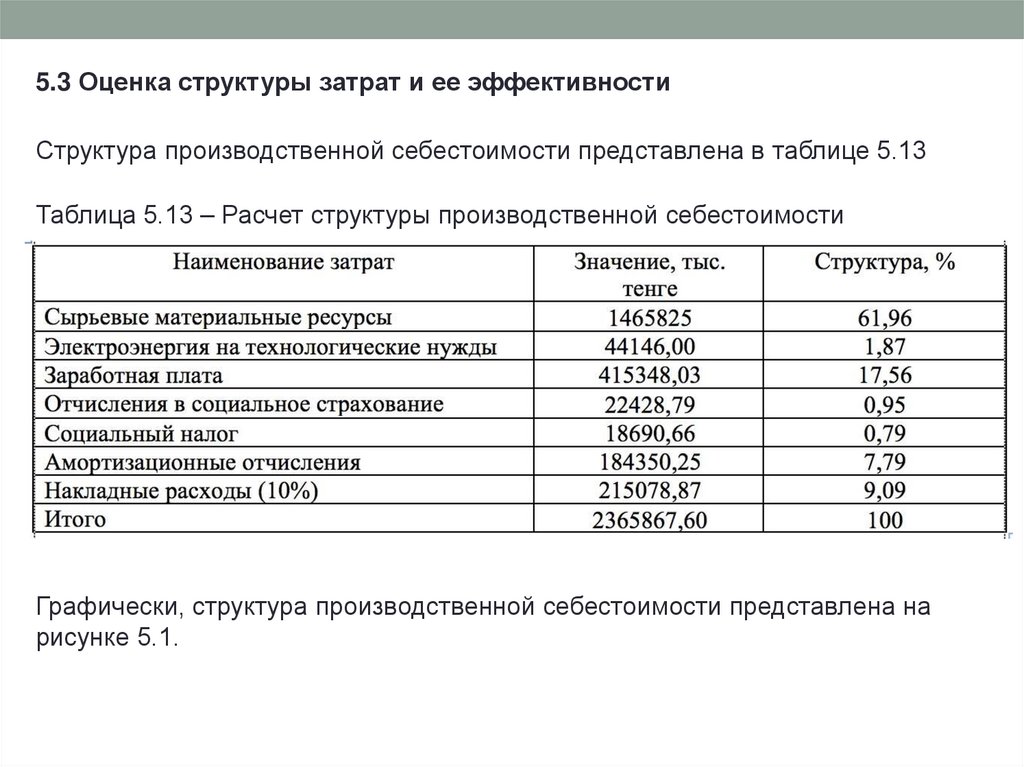 5.3 Оценка структуры затрат и ее эффективности

Структура производственной себестоимости представлена в таблице 5.13

Таблица 5.13 – Расчет структуры производственной себестоимости

| Наименование затрат | Значение, тыс. тенге | Структура, % |
|---|---|---|
| Сырьевые материальные ресурсы | 1465825 | 61,96 |
| Электроэнергия на технологические нужды | 44146,00 | 1,87 |
| Заработная плата | 415348,03 | 17,56 |
| Отчисления в социальное страхование | 22428,79 | 0,95 |
| Социальный налог | 18690,66 | 0,79 |
| Амортизационные отчисления | 184350,25 | 7,79 |
| Накладные расходы (10%) | 215078,87 | 9,09 |
| Итого | 2365867,60 | 100 |

Графически, структура производственной себестоимости представлена на рисунке 5.1.